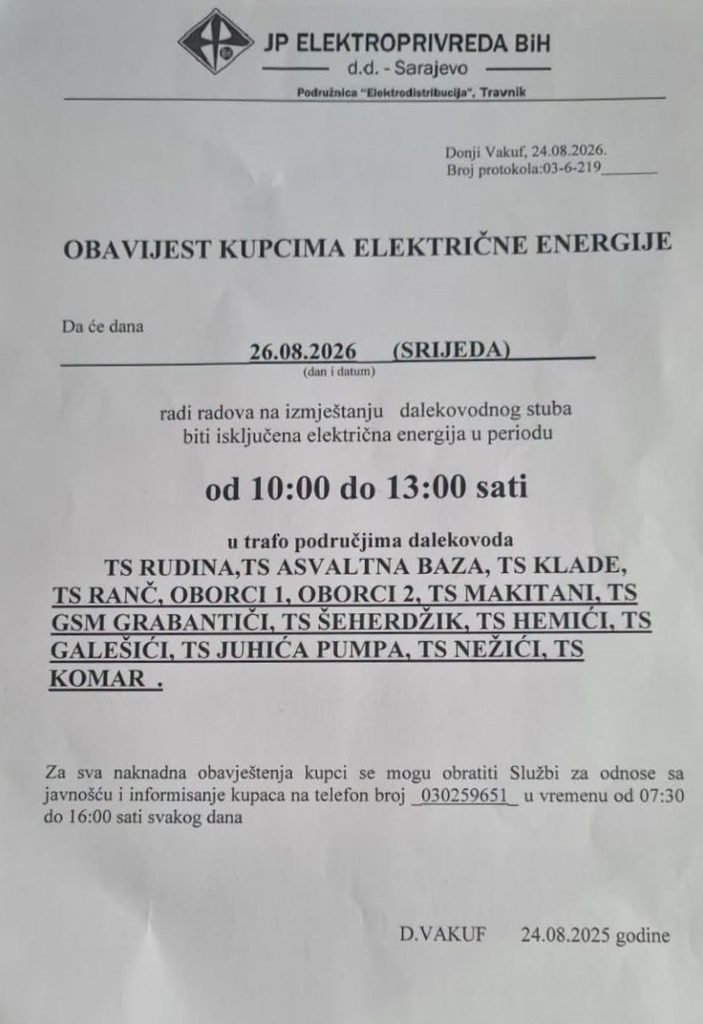 JP ELEKTROPRIVREDA BiH
d.d. - Sarajevo
Podružnica "Elektrodistribucija", Travnik

Donji Vakuf, 24.08.2026.
Broj protokola:03-6-219____

OBAVIJEST KUPCIMA ELEKTRIČNE ENERGIJE

Da će dana

26.08.2026 (SRIJEDA)
(dan i datum)

radi radova na izmještanju dalekovodnog stuba biti isključena električna energija u periodu

od 10:00 do 13:00 sati

u trafo područjima dalekovoda
TS RUDINA,TS ASVALTNA BAZA, TS KLADE, TS RANČ, OBORCI 1, OBORCI 2, TS MAKITANI, TS GSM GRABANTIČI, TS ŠEHERDŽIK, TS HEMIĆI, TS GALEŠIĆI, TS JUHIĆA PUMPA, TS NEŽIĆI, TS KOMAR .

Za sva naknadna obavještenja kupci se mogu obratiti Službi za odnose sa javnošću i informisanje kupaca na telefon broj 030259651 u vremenu od 07:30 do 16:00 sati svakog dana

D.VAKUF 24.08.2025 godine